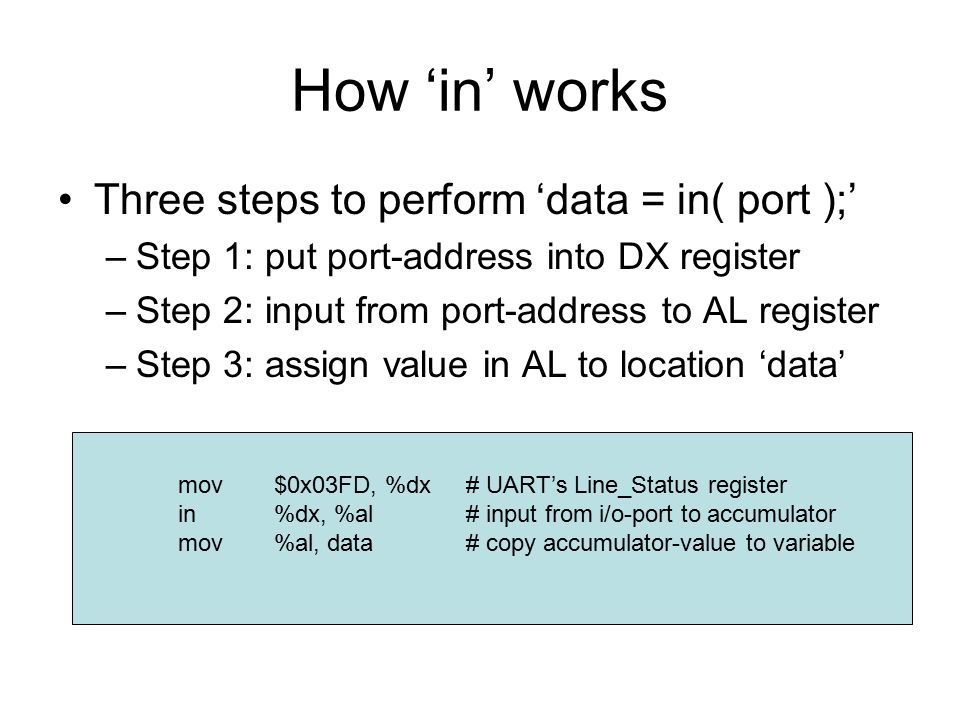 How ‘in’ works

• Three steps to perform ‘data = in( port );’
– Step 1: put port-address into DX register
– Step 2: input from port-address to AL register
– Step 3: assign value in AL to location ‘data’

mov $0x03FD, %dx # UART’s Line_Status register
in %dx, %al # input from i/o-port to accumulator
mov %al, data # copy accumulator-value to variable